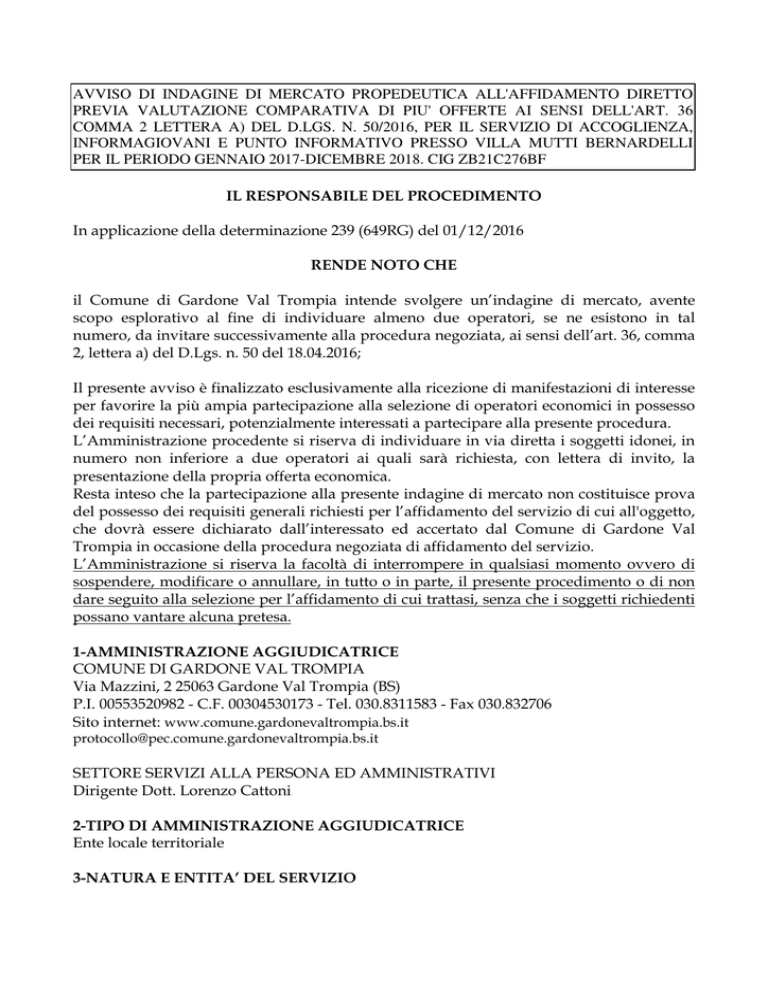 AVVISO DI INDAGINE DI MERCATO PROPEDEUTICA ALL'AFFIDAMENTO DIRETTO PREVIA VALUTAZIONE COMPARATIVA DI PIU' OFFERTE AI SENSI DELL'ART. 36 COMMA 2 LETTERA A) DEL D.LGS. N. 50/2016, PER IL SERVIZIO DI ACCOGLIENZA, INFORMAGIOVANI E PUNTO INFORMATIVO PRESSO VILLA MUTTI BERNARDELLI PER IL PERIODO GENNAIO 2017-DICEMBRE 2018. CIG ZB21C276BF

IL RESPONSABILE DEL PROCEDIMENTO

In applicazione della determinazione 239 (649RG) del 01/12/2016

RENDE NOTO CHE

il Comune di Gardone Val Trompia intende svolgere un'indagine di mercato, avente scopo esplorativo al fine di individuare almeno due operatori, se ne esistono in tal numero, da invitare successivamente alla procedura negoziata, ai sensi dell'art. 36, comma 2, lettera a) del D.Lgs. n. 50 del 18.04.2016;

Il presente avviso è finalizzato esclusivamente alla ricezione di manifestazioni di interesse per favorire la più ampia partecipazione alla selezione di operatori economici in possesso dei requisiti necessari, potenzialmente interessati a partecipare alla presente procedura.
L'Amministrazione procedente si riserva di individuare in via diretta i soggetti idonei, in numero non inferiore a due operatori ai quali sarà richiesta, con lettera di invito, la presentazione della propria offerta economica.
Resta inteso che la partecipazione alla presente indagine di mercato non costituisce prova del possesso dei requisiti generali richiesti per l'affidamento del servizio di cui all'oggetto, che dovrà essere dichiarato dall'interessato ed accertato dal Comune di Gardone Val Trompia in occasione della procedura negoziata di affidamento del servizio.
L'Amministrazione si riserva la facoltà di interrompere in qualsiasi momento ovvero di sospendere, modificare o annullare, in tutto o in parte, il presente procedimento o di non dare seguito alla selezione per l'affidamento di cui trattasi, senza che i soggetti richiedenti possano vantare alcuna pretesa.

1-AMMINISTRAZIONE AGGIUDICATRICE
COMUNE DI GARDONE VAL TROMPIA
Via Mazzini, 2 25063 Gardone Val Trompia (BS)
P.I. 00553520982 - C.F. 00304530173 - Tel. 030.8311583 - Fax 030.832706
Sito internet: www.comune.gardonevaltrompia.bs.it
protocollo@pec.comune.gardonevaltrompia.bs.it

SETTORE SERVIZI ALLA PERSONA ED AMMINISTRATIVI
Dirigente Dott. Lorenzo Cattoni

2-TIPO DI AMMINISTRAZIONE AGGIUDICATRICE
Ente locale territoriale

3-NATURA E ENTITA' DEL SERVIZIO